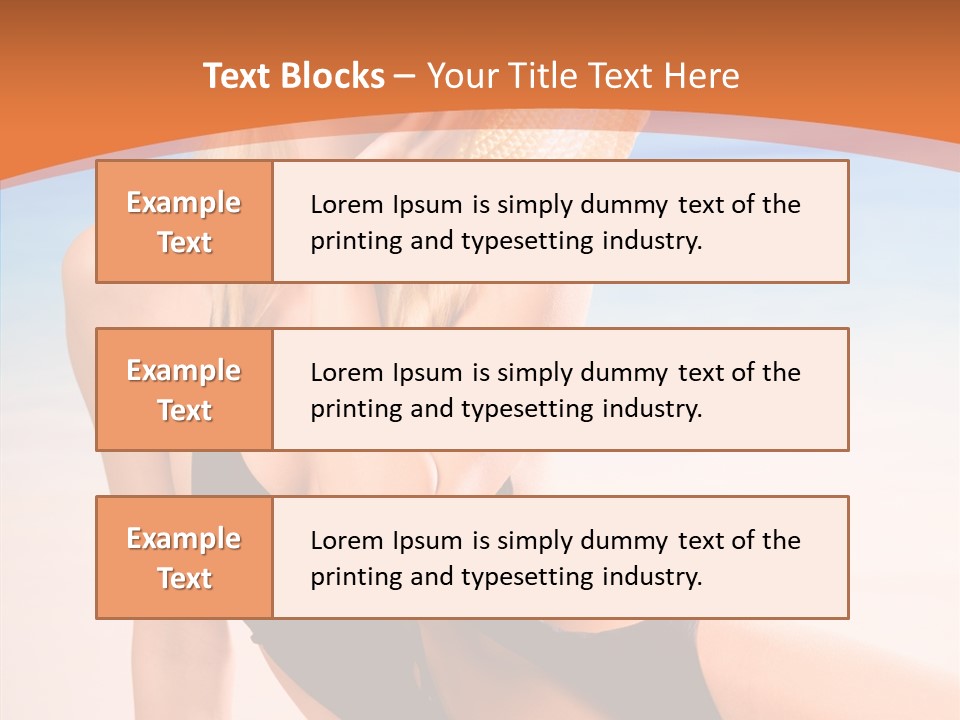 Text Blocks – Your Title Text Here

Example Text

Lorem Ipsum is simply dummy text of the printing and typesetting industry.

Example Text

Lorem Ipsum is simply dummy text of the printing and typesetting industry.

Example Text

Lorem Ipsum is simply dummy text of the printing and typesetting industry.